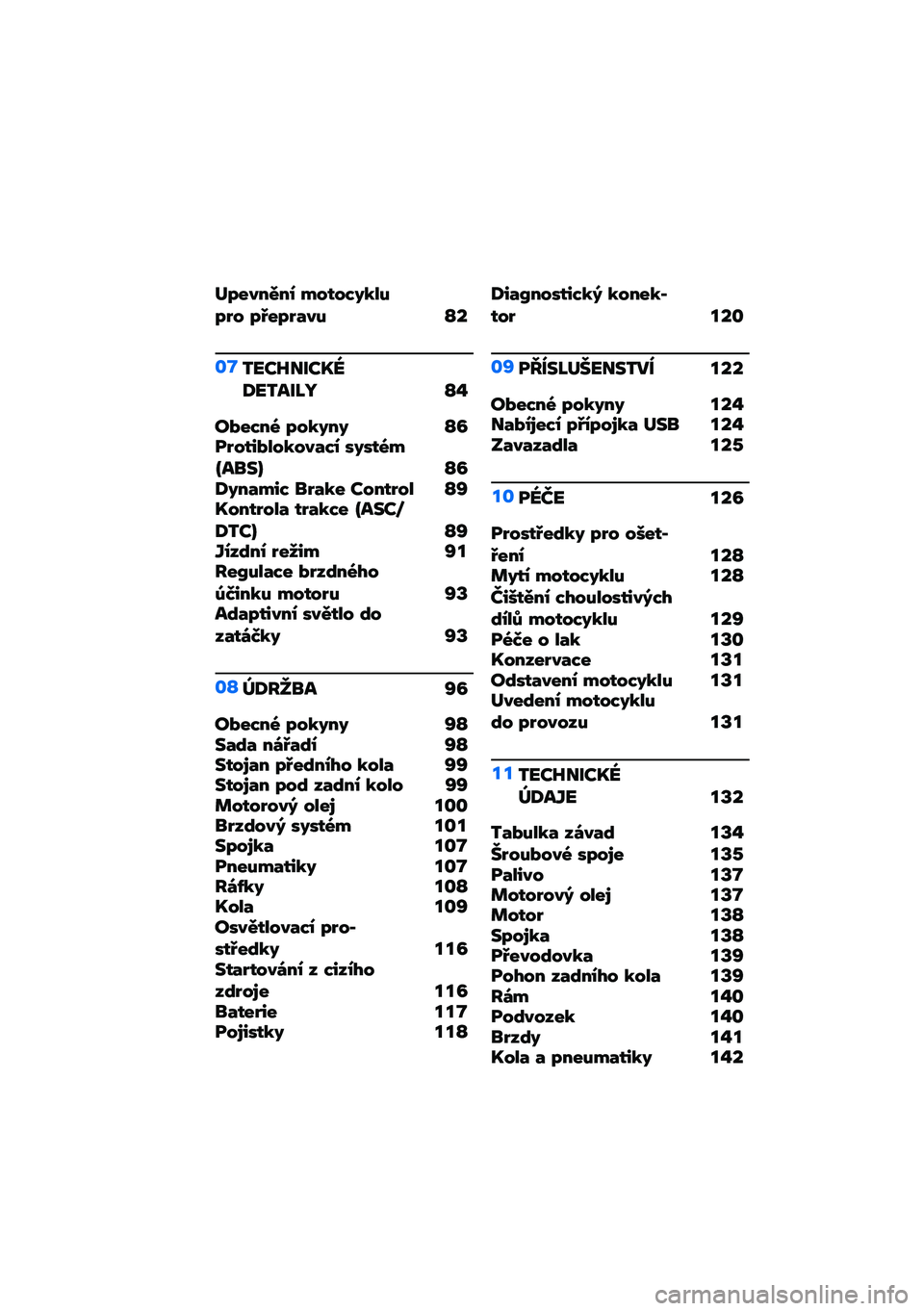 Upevnění motocyklu pro přepravu 82

07 TECHNICKÉ DETAILY 84

Obecné pokyny 86
Protiblokovací systém (ABS) 86
Dynamic Brake Control 89
Kontrola trakce (ASC/DTC) 89
Jízdní režim 91
Regulace brzdného účinku motoru 93
Adaptivní světlo do zatáčky 93

08 ÚDRŽBA 96

Obecné pokyny 98
Sada nářadí 98
Stojan předního kola 99
Stojan pod zadní kolo 99
Motorový olej 100
Brzdový systém 101
Spojka 107
Pneumatiky 107
Ráfky 108
Kola 109
Osvětlovací prostředky 116
Startování z cizího zdroje 116
Baterie 117
Pojistky 118

Diagnostický konektor 120

09 PŘÍSLUŠENSTVÍ 122

Obecné pokyny 124
Nabíjecí přípojka USB 124
Zavazadla 125

10 PÉČE 126

Prostředky pro ošetření 128
Mytí motocyklu 128
Čištění choulostivých dílů motocyklu 129
Péče o lak 130
Konzervace 131
Odstavení motocyklu 131
Uvedení motocyklu do provozu 131

11 TECHNICKÉ ÚDAJE 132

Tabulka závad 134
Šroubové spoje 135
Palivo 137
Motorový olej 137
Motor 138
Spojka 138
Převodovka 139
Pohon zadního kola 139
Rám 140
Podvozek 140
Brzdy 141
Kola a pneumatiky 142

carmanualsonline.info